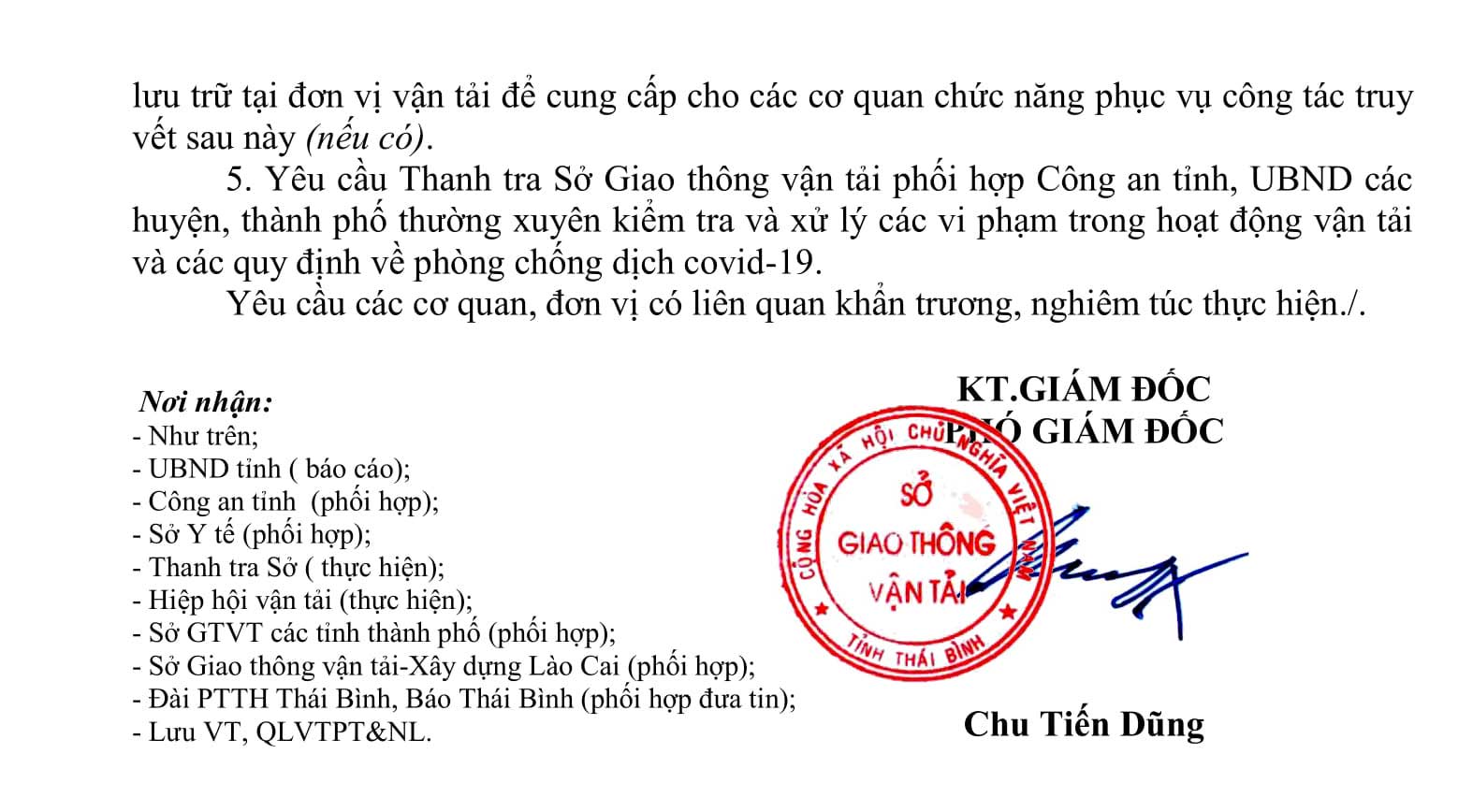 lưu trữ tại đơn vị vận tải để cung cấp cho các cơ quan chức năng phục vụ công tác truy vết sau này (nếu có).

5. Yêu cầu Thanh tra Sở Giao thông vận tải phối hợp Công an tỉnh, UBND các huyện, thành phố thường xuyên kiểm tra và xử lý các vi phạm trong hoạt động vận tải và các quy định về phòng chống dịch covid-19.

Yêu cầu các cơ quan, đơn vị có liên quan khẩn trương, nghiêm túc thực hiện./.

Nơi nhận:
- Như trên;
- UBND tỉnh ( báo cáo);
- Công an tỉnh (phối hợp);
- Sở Y tế (phối hợp);
- Thanh tra Sở ( thực hiện);
- Hiệp hội vận tải (thực hiện);
- Sở GTVT các tỉnh thành phố (phối hợp);
- Sở Giao thông vận tải-Xây dựng Lào Cai (phối hợp);
- Đài PTTH Thái Bình, Báo Thái Bình (phối hợp đưa tin);
- Lưu VT, QLVTPT&NL.

KT.GIÁM ĐỐC
PHÓ GIÁM ĐỐC

CỘNG HÒA XÃ HỘI CHỦ NGHĨA VIỆT NAM
SỞ
GIAO THÔNG
VẬN TẢI
TỈNH THÁI BÌNH

Chu Tiến Dũng